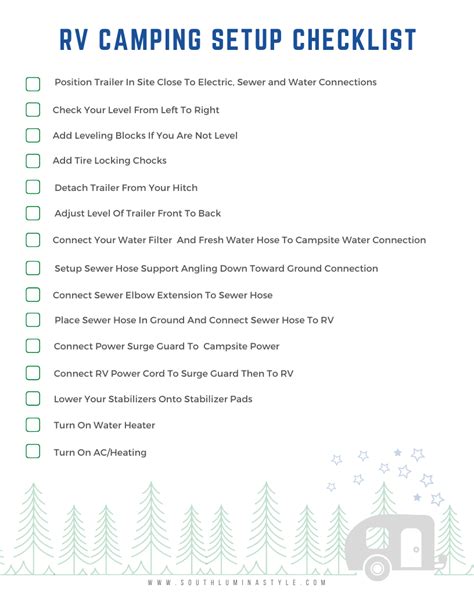 RV CAMPING SETUP CHECKLIST

Position Trailer In Site Close To Electric, Sewer and Water Connections

Check Your Level From Left To Right

Add Leveling Blocks If You Are Not Level

Add Tire Locking Chocks

Detach Trailer From Your Hitch

Adjust Level Of Trailer Front To Back

Connect Your Water Filter And Fresh Water Hose To Campsite Water Connection

Setup Sewer Hose Support Angling Down Toward Ground Connection

Connect Sewer Elbow Extension To Sewer Hose

Place Sewer Hose In Ground And Connect Sewer Hose To RV

Connect Power Surge Guard To Campsite Power

Connect RV Power Cord To Surge Guard Then To RV

Lower Your Stabilizers Onto Stabilizer Pads

Turn On Water Heater

Turn On AC/Heating

WWW.SOUTHLUMINASTYLE.COM